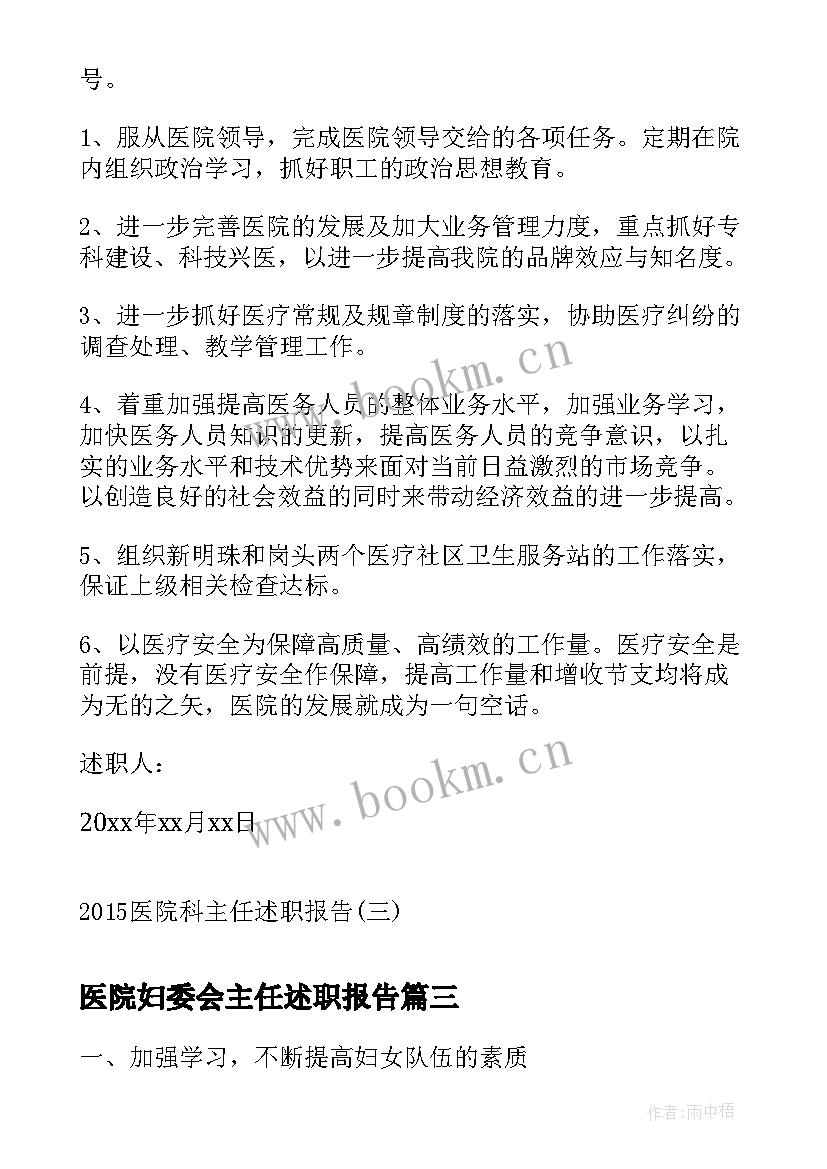 号。

1、服从医院领导，完成医院领导交给的各项任务。定期在院内组织政治学习，抓好职工的政治思想教育。

2、进一步完善医院的发展及加大业务管理力度，重点抓好专科建设、科技兴医，以进一步提高我院的品牌效应与知名度。

3、进一步抓好医疗常规及规章制度的落实，协助医疗纠纷的调查处理、教学管理工作。

4、着重加强提高医务人员的整体业务水平，加强业务学习，加快医务人员知识的更新，提高医务人员的竞争意识，以扎实的业务水平和技术优势来面对当前日益激烈的市场竞争。以创造良好的社会效益的同时来带动经济效益的进一步提高。

5、组织新明珠和岗头两个医疗社区卫生服务站的工作落实，保证上级相关检查达标。

6、以医疗安全为保障高质量、高绩效的工作量。医疗安全是前提，没有医疗安全作保障，提高工作量和增收节支均将成为无的之矢，医院的发展就成为一句空话。

述职人：

20xx年xx月xx日

2015医院科主任述职报告(三)

医院妇委会主任述职报告篇三

一、加强学习，不断提高妇女队伍的素质

www.bookm.cn

www.bookm.cn

作者:雨中梧